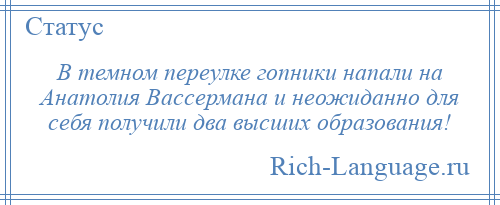 Статус

В темном переулке гопники напали на Анатолия Вассермана и неожиданно для себя получили два высших образования!

Rich-Language.ru